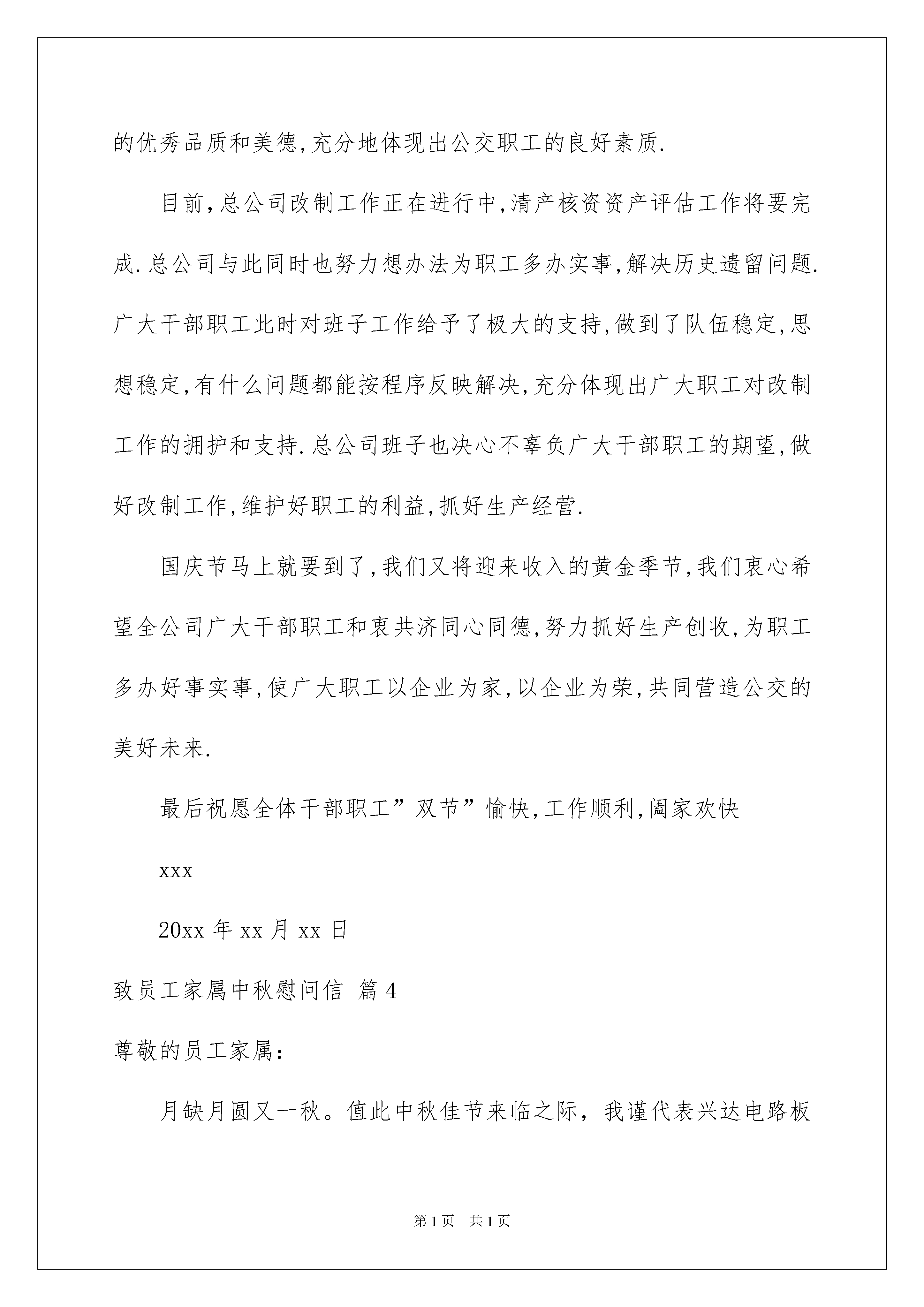 的优秀品质和美德,充分地体现出公交职工的良好素质.

目前,总公司改制工作正在进行中,清产核资资产评估工作将要完成.总公司与此同时也努力想办法为职工多办实事,解决历史遗留问题.广大干部职工此时对班子工作给予了极大的支持,做到了队伍稳定,思想稳定,有什么问题都能按程序反映解决,充分体现出广大职工对改制工作的拥护和支持.总公司班子也决心不辜负广大干部职工的期望,做好改制工作,维护好职工的利益,抓好生产经营.

国庆节马上就要到了,我们又将迎来收入的黄金季节,我们衷心希望全公司广大干部职工和衷共济同心同德,努力抓好生产创收,为职工多办好事实事,使广大职工以企业为家,以企业为荣,共同营造公交的美好未来.

最后祝愿全体干部职工”双节”愉快,工作顺利,阖家欢快

xxx

20xx 年 xx 月 xx 日

致员工家属中秋慰问信 篇 4

尊敬的员工家属:

月缺月圆又一秋。值此中秋佳节来临之际，我谨代表兴达电路板

第 1 页 共 1 页